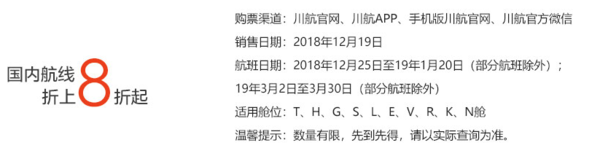 国内航线
折上8折起

购票渠道：川航官网、川航APP、手机版川航官网、川航官方微信
销售日期：2018年12月19日
航班日期：2018年12月25日至19年1月20日（部分航班除外）；
19年3月2日至3月30日（部分航班除外）
适用舱位：T、H、G、S、L、E、V、R、K、N舱
温馨提示：数量有限，先到先得，请以实际查询为准。